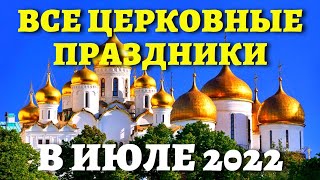 ВСЕ ЦЕРКОВНЫЕ ПРАЗДНИКИ

В ИЮЛЕ 2022